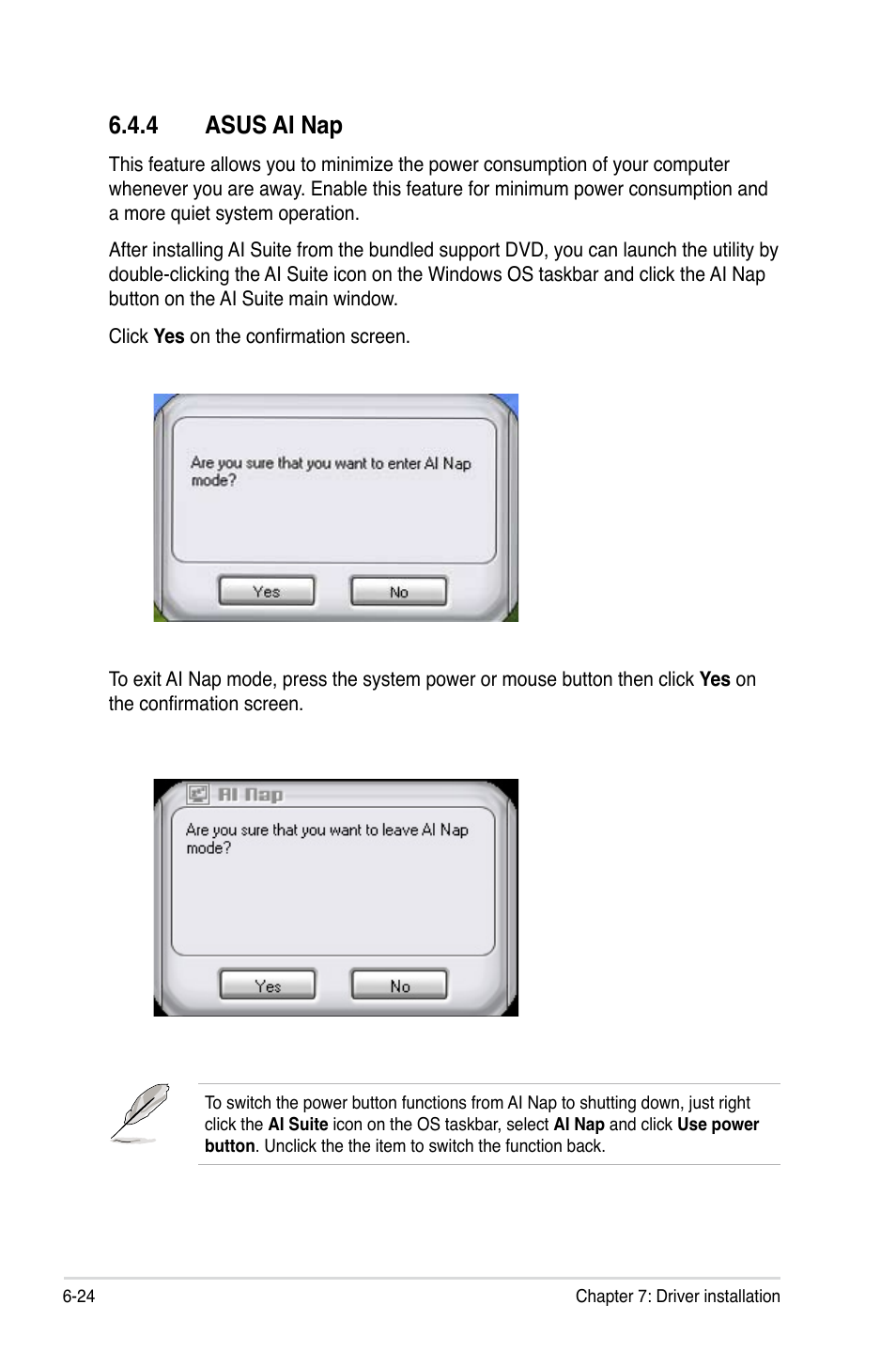 6.4.4 ASUS AI Nap

This feature allows you to minimize the power consumption of your computer whenever you are away. Enable this feature for minimum power consumption and a more quiet system operation.

After installing AI Suite from the bundled support DVD, you can launch the utility by double-clicking the AI Suite icon on the Windows OS taskbar and click the AI Nap button on the AI Suite main window.

Click Yes on the confirmation screen.

Are you sure that you want to enter AI Nap mode?

Yes No

To exit AI Nap mode, press the system power or mouse button then click Yes on the confirmation screen.

AI Nap

Are you sure that you want to leave AI Nap mode?

Yes No

To switch the power button functions from AI Nap to shutting down, just right click the AI Suite icon on the OS taskbar, select AI Nap and click Use power button. Unclick the the item to switch the function back.

6-24 Chapter 7: Driver installation